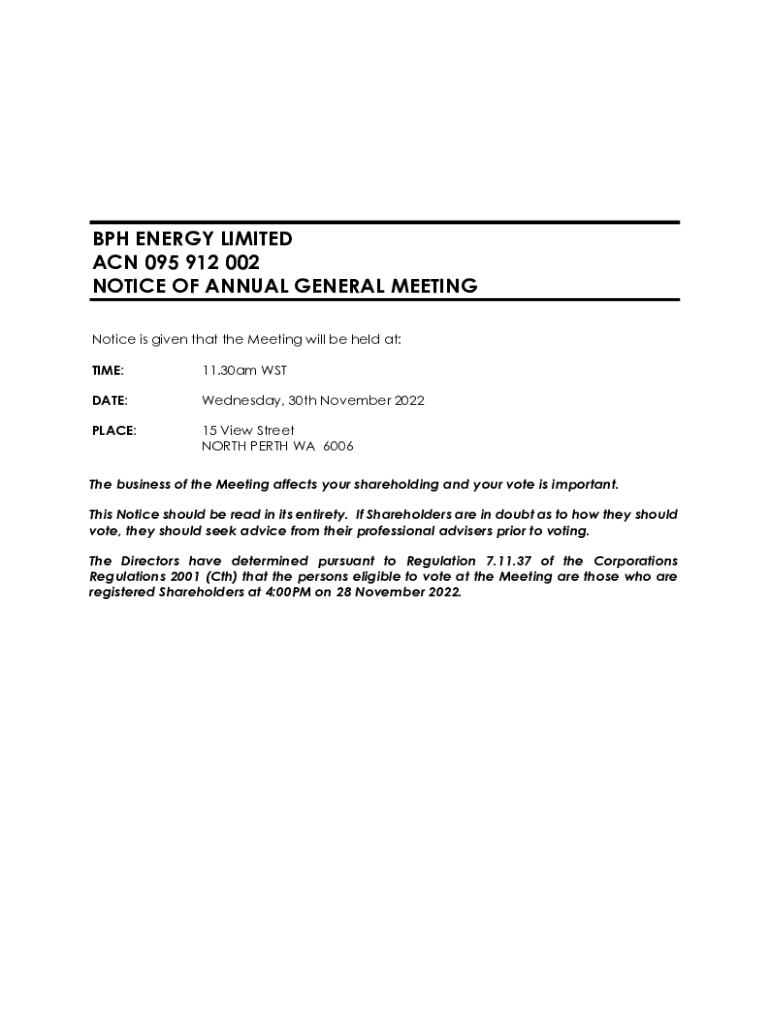 BPH ENERGY LIMITED
ACN 095 912 002
NOTICE OF ANNUAL GENERAL MEETING

Notice is given that the Meeting will be held at:

TIME: 11.30am WST

DATE: Wednesday, 30th November 2022

PLACE: 15 View Street
NORTH PERTH WA 6006

The business of the Meeting affects your shareholding and your vote is important.

This Notice should be read in its entirety. If Shareholders are in doubt as to how they should vote, they should seek advice from their professional advisers prior to voting.

The Directors have determined pursuant to Regulation 7.11.37 of the Corporations Regulations 2001 (Cth) that the persons eligible to vote at the Meeting are those who are registered Shareholders at 4:00PM on 28 November 2022.